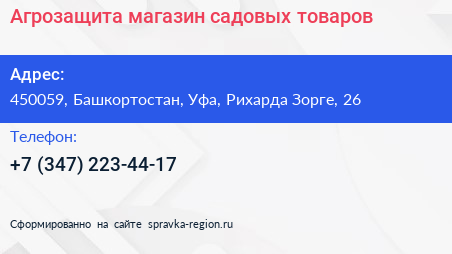 Агрозащита магазин садовых товаров

Адрес:
450059, Башкортостан, Уфа, Рихарда Зорге, 26

Телефон:
+7 (347) 223-44-17

Сформированно на сайте spravka-region.ru